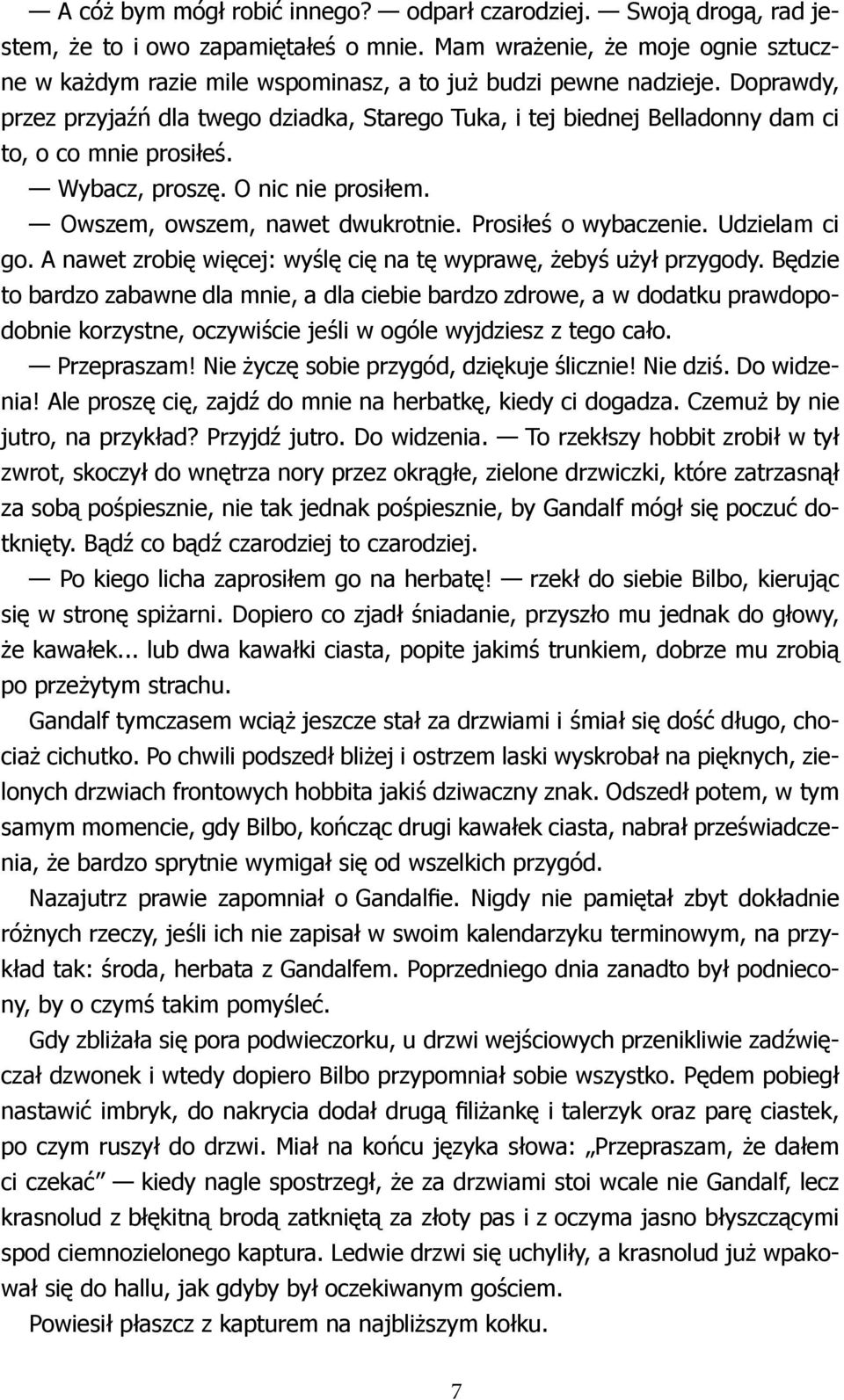 — A cóż bym mógł robić innego? — odparł czarodziej. — Swoją drogą, rad jestem, że to i owo zapamiętałeś o mnie. Mam wrażenie, że moje ognie sztuczne w każdym razie mile wspominasz, a to już budzi pewne nadzieje. Doprawdy, przez przyjaźń dla twego dziadka, Starego Tuka, i tej biednej Belladonny dam ci to, o co mnie prosiłeś.

— Wybacz, proszę. O nic nie prosiłem.

— Owszem, owszem, nawet dwukrotnie. Prosiłeś o wybaczenie. Udzielam ci go. A nawet zrobię więcej: wyślę cię na tę wyprawę, żebyś użył przygody. Będzie to bardzo zabawne dla mnie, a dla ciebie bardzo zdrowe, a w dodatku prawdopodobnie korzystne, oczywiście jeśli w ogóle wyjdziesz z tego cało.

— Przepraszam! Nie życzę sobie przygód, dziękuje ślicznie! Nie dziś. Do widzenia! Ale proszę cię, zajdź do mnie na herbatkę, kiedy ci dogadza. Czemuż by nie jutro, na przykład? Przyjdź jutro. Do widzenia. — To rzekłszy hobbit zrobił w tył zwrot, skoczył do wnętrza nory przez okrągłe, zielone drzwiczki, które zatrzasnął za sobą pośpiesznie, nie tak jednak pośpiesznie, by Gandalf mógł się poczuć dotknięty. Bądź co bądź czarodziej to czarodziej.

— Po kiego licha zaprosiłem go na herbatę! — rzekł do siebie Bilbo, kierując się w stronę spiżarni. Dopiero co zjadł śniadanie, przyszło mu jednak do głowy, że kawałek... lub dwa kawałki ciasta, popite jakimś trunkiem, dobrze mu zrobią po przeżytym strachu.

Gandalf tymczasem wciąż jeszcze stał za drzwiami i śmiał się dość długo, chociaż cichutko. Po chwili podszedł bliżej i ostrzem laski wyskrobał na pięknych, zielonych drzwiach frontowych hobbita jakiś dziwaczny znak. Odszedł potem, w tym samym momencie, gdy Bilbo, kończąc drugi kawałek ciasta, nabrał przeświadczenia, że bardzo sprytnie wymigał się od wszelkich przygód.

Nazajutrz prawie zapomniał o Gandalfie. Nigdy nie pamiętał zbyt dokładnie różnych rzeczy, jeśli ich nie zapisał w swoim kalendarzyku terminowym, na przykład tak: środa, herbata z Gandalfem. Poprzedniego dnia zanadto był podniecony, by o czymś takim pomyśleć.

Gdy zbliżała się pora podwieczorku, u drzwi wejściowych przenikliwie zadźwięczał dzwonek i wtedy dopiero Bilbo przypomniał sobie wszystko. Pędem pobiegł nastawić imbryk, do nakrycia dodał drugą filiżankę i talerzyk oraz parę ciastek, po czym ruszył do drzwi. Miał na końcu języka słowa: „Przepraszam, że dałem ci czekać” — kiedy nagle spostrzegł, że za drzwiami stoi wcale nie Gandalf, lecz krasnolud z błękitną brodą zatkniętą za złoty pas i z oczyma jasno błyszczącymi spod ciemnozielonego kaptura. Ledwie drzwi się uchyliły, a krasnolud już wpakował się do hallu, jak gdyby był oczekiwanym gościem.

Powiesił płaszcz z kapturem na najbliższym kołku.

7